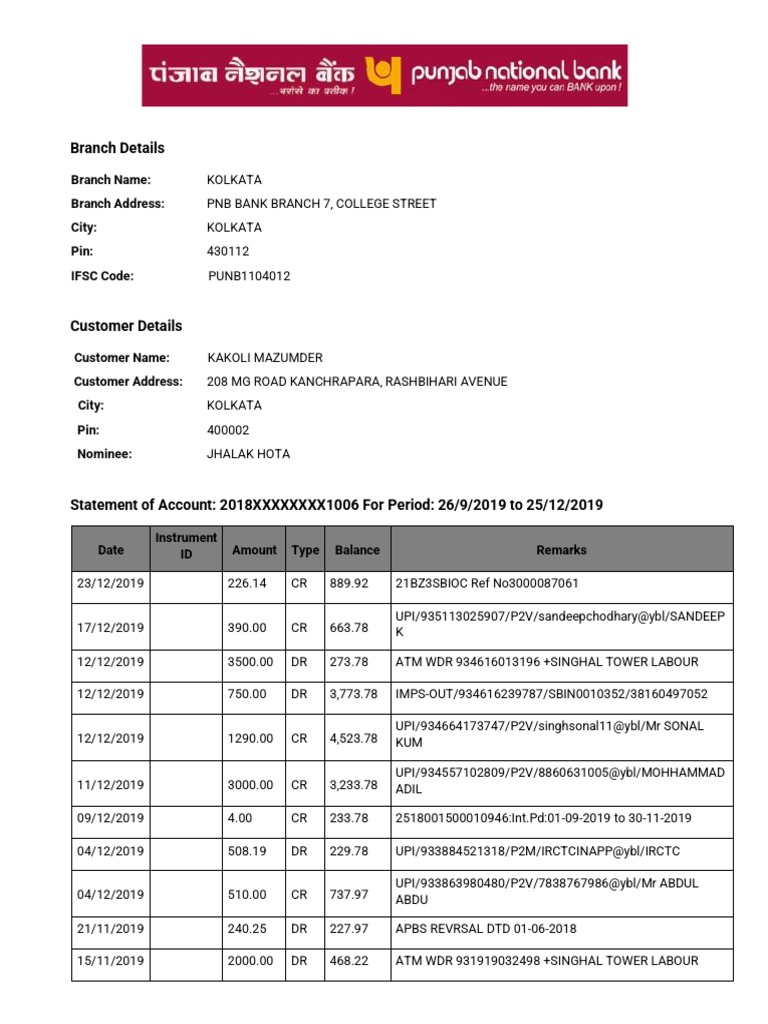 पंजाब नैशनल बैंक ...भरोसे का प्रतीक ! punjab national bank ...the name you can BANK upon !

Branch Details

Branch Name: KOLKATA
Branch Address: PNB BANK BRANCH 7, COLLEGE STREET
City: KOLKATA
Pin: 430112
IFSC Code: PUNB1104012

Customer Details

Customer Name: KAKOLI MAZUMDER
Customer Address: 208 MG ROAD KANCHRAPARA, RASHBIHARI AVENUE
City: KOLKATA
Pin: 400002
Nominee: JHALAK HOTA

Statement of Account: 2018XXXXXXXX1006 For Period: 26/9/2019 to 25/12/2019

| Date | Instrument ID | Amount | Type | Balance | Remarks |
|---|---|---|---|---|---|
| 23/12/2019 | | 226.14 | CR | 889.92 | 21BZ3SBIOC Ref No3000087061 |
| 17/12/2019 | | 390.00 | CR | 663.78 | UPI/935113025907/P2V/sandeepchodhary@ybl/SANDEEP K |
| 12/12/2019 | | 3500.00 | DR | 273.78 | ATM WDR 934616013196 +SINGHAL TOWER LABOUR |
| 12/12/2019 | | 750.00 | DR | 3,773.78 | IMPS-OUT/934616239787/SBIN0010352/38160497052 |
| 12/12/2019 | | 1290.00 | CR | 4,523.78 | UPI/934664173747/P2V/singhsonal11@ybl/Mr SONAL KUM |
| 11/12/2019 | | 3000.00 | CR | 3,233.78 | UPI/934557102809/P2V/8860631005@ybl/MOHHAMMAD ADIL |
| 09/12/2019 | | 4.00 | CR | 233.78 | 2518001500010946:Int.Pd:01-09-2019 to 30-11-2019 |
| 04/12/2019 | | 508.19 | DR | 229.78 | UPI/933884521318/P2M/IRCTCINAPP@ybl/IRCTC |
| 04/12/2019 | | 510.00 | CR | 737.97 | UPI/933863980480/P2V/7838767986@ybl/Mr ABDUL ABDU |
| 21/11/2019 | | 240.25 | DR | 227.97 | APBS REVRSAL DTD 01-06-2018 |
| 15/11/2019 | | 2000.00 | DR | 468.22 | ATM WDR 931919032498 +SINGHAL TOWER LABOUR |